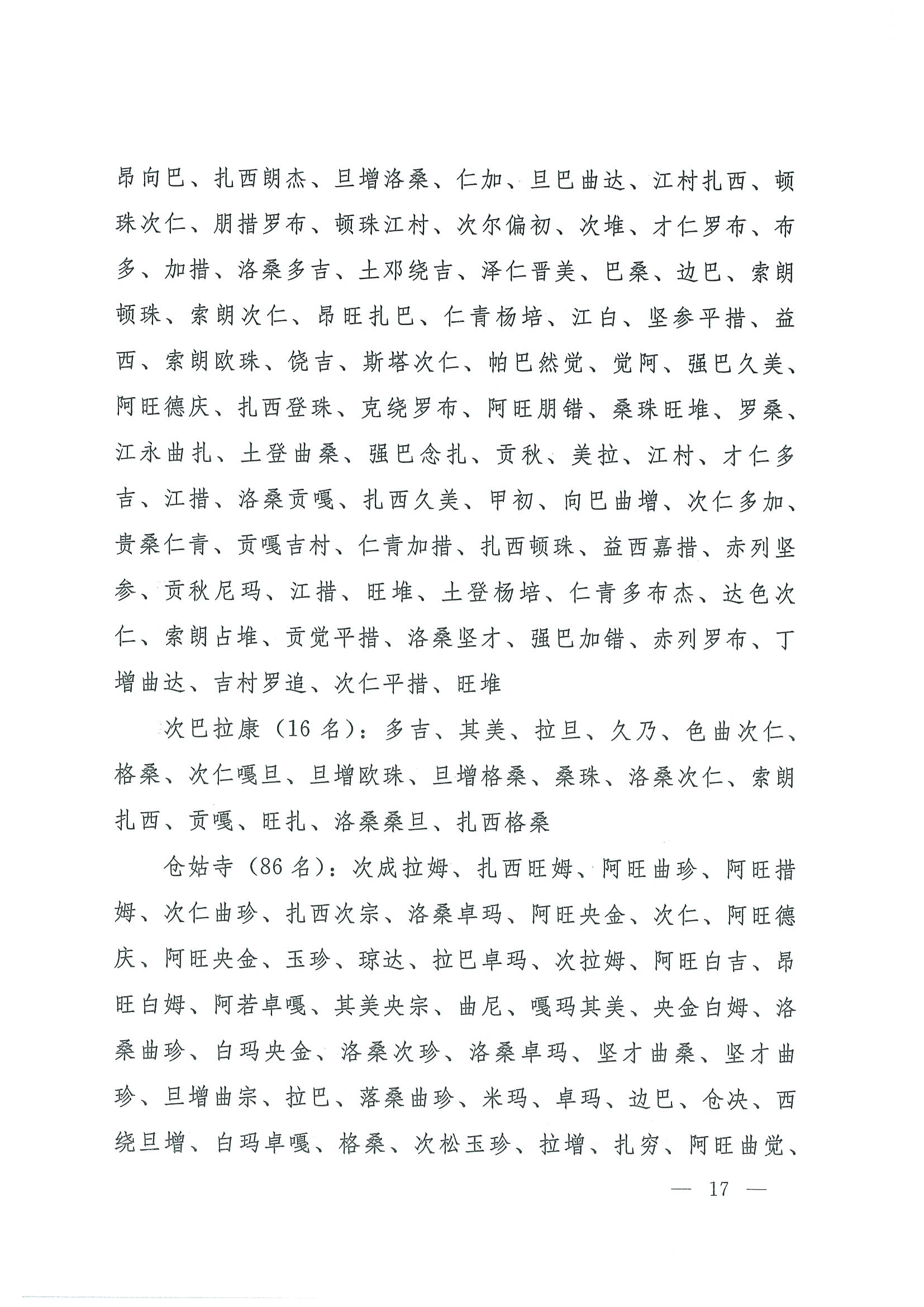 昂向巴、扎西朗杰、旦增洛桑、仁加、旦巴曲达、江村扎西、顿珠次仁、朋措罗布、顿珠江村、次尔偏初、次堆、才仁罗布、布多、加措、洛桑多吉、土邓绕吉、泽仁晋美、巴桑、边巴、索朗顿珠、索朗次仁、昂旺扎巴、仁青杨培、江白、坚参平措、益西、索朗欧珠、饶吉、斯塔次仁、帕巴然觉、觉阿、强巴久美、阿旺德庆、扎西登珠、克绕罗布、阿旺朋错、桑珠旺堆、罗桑、江永曲扎、土登曲桑、强巴念扎、贡秋、美拉、江村、才仁多吉、江措、洛桑贡嘎、扎西久美、甲初、向巴曲增、次仁多加、贵桑仁青、贡嘎吉村、仁青加措、扎西顿珠、益西嘉措、赤列坚参、贡秋尼玛、江措、旺堆、土登杨培、仁青多布杰、达色次仁、索朗占堆、贡觉平措、洛桑坚才、强巴加错、赤列罗布、丁增曲达、吉村罗追、次仁平措、旺堆

次巴拉康（16 名）：多吉、其美、拉旦、久乃、色曲次仁、格桑、次仁嘎旦、旦增欧珠、旦增格桑、桑珠、洛桑次仁、索朗扎西、贡嘎、旺扎、洛桑桑旦、扎西格桑

仓姑寺（86 名）：次成拉姆、扎西旺姆、阿旺曲珍、阿旺措姆、次仁曲珍、扎西次宗、洛桑卓玛、阿旺央金、次仁、阿旺德庆、阿旺央金、玉珍、琼达、拉巴卓玛、次拉姆、阿旺白吉、昂旺白姆、阿若卓嘎、其美央宗、曲尼、嘎玛其美、央金白姆、洛桑曲珍、白玛央金、洛桑次珍、洛桑卓玛、坚才曲桑、坚才曲珍、旦增曲宗、拉巴、落桑曲珍、米玛、卓玛、边巴、仓决、西绕旦增、白玛卓嘎、格桑、次松玉珍、拉增、扎穷、阿旺曲觉、

— 17 —